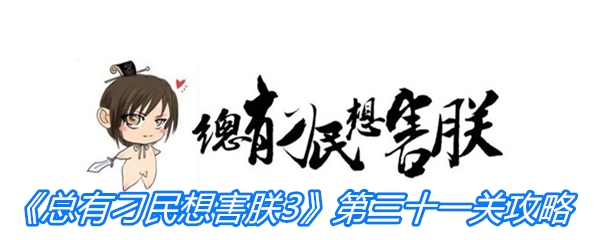 總有刁民想害朕

《总有刁民想害朕3》第三十一关攻略